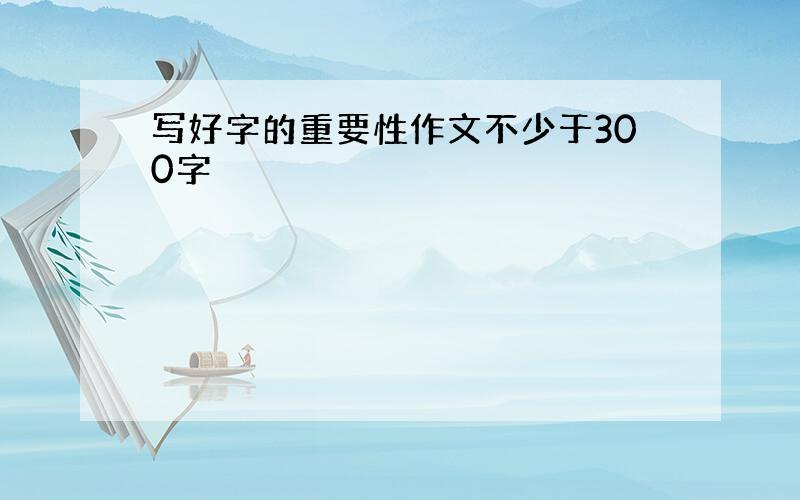 写好字的重要性作文不少于300字